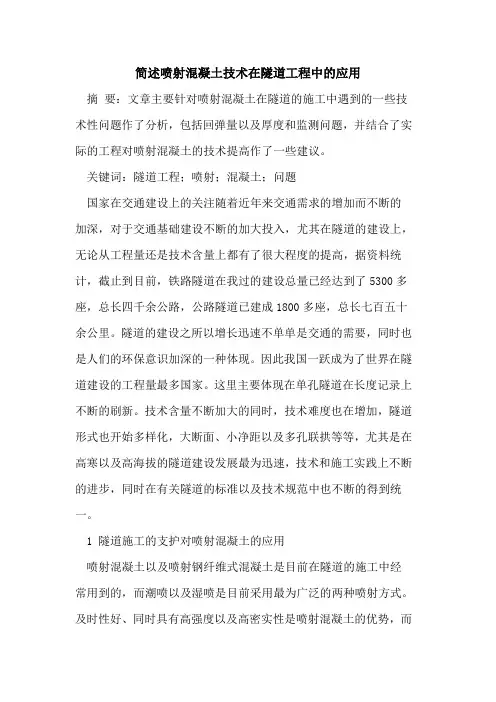 简述喷射混凝土技术在隧道工程中的应用

摘 要：文章主要针对喷射混凝土在隧道的施工中遇到的一些技术性问题作了分析，包括回弹量以及厚度和监测问题，并结合了实际的工程对喷射混凝土的技术提高作了一些建议。

关键词：隧道工程；喷射；混凝土；问题

国家在交通建设上的关注随着近年来交通需求的增加而不断的加深，对于交通基础建设不断的加大投入，尤其在隧道的建设上，无论从工程量还是技术含量上都有了很大程度的提高，据资料统计，截止到目前，铁路隧道在我过的建设总量已经达到了 5300 多座，总长四千余公路，公路隧道已建成 1800 多座，总长七百五十余公里。隧道的建设之所以增长迅速不单单是交通的需要，同时也是人们的环保意识加深的一种体现。因此我国一跃成为了世界在隧道建设的工程量最多国家。这里主要体现在单孔隧道在长度记录上不断的刷新。技术含量不断加大的同时，技术难度也在增加，隧道形式也开始多样化，大断面、小净距以及多孔联拱等等，尤其是在高寒以及高海拔的隧道建设发展最为迅速，技术和施工实践上不断的进步，同时在有关隧道的标准以及技术规范中也不断的得到统一。

1 隧道施工的支护对喷射混凝土的应用

喷射混凝土以及喷射钢纤维式混凝土是目前在隧道的施工中经常用到的，而潮喷以及湿喷是目前采用最为广泛的两种喷射方式。及时性好、同时具有高强度以及高密实性是喷射混凝土的优势，而